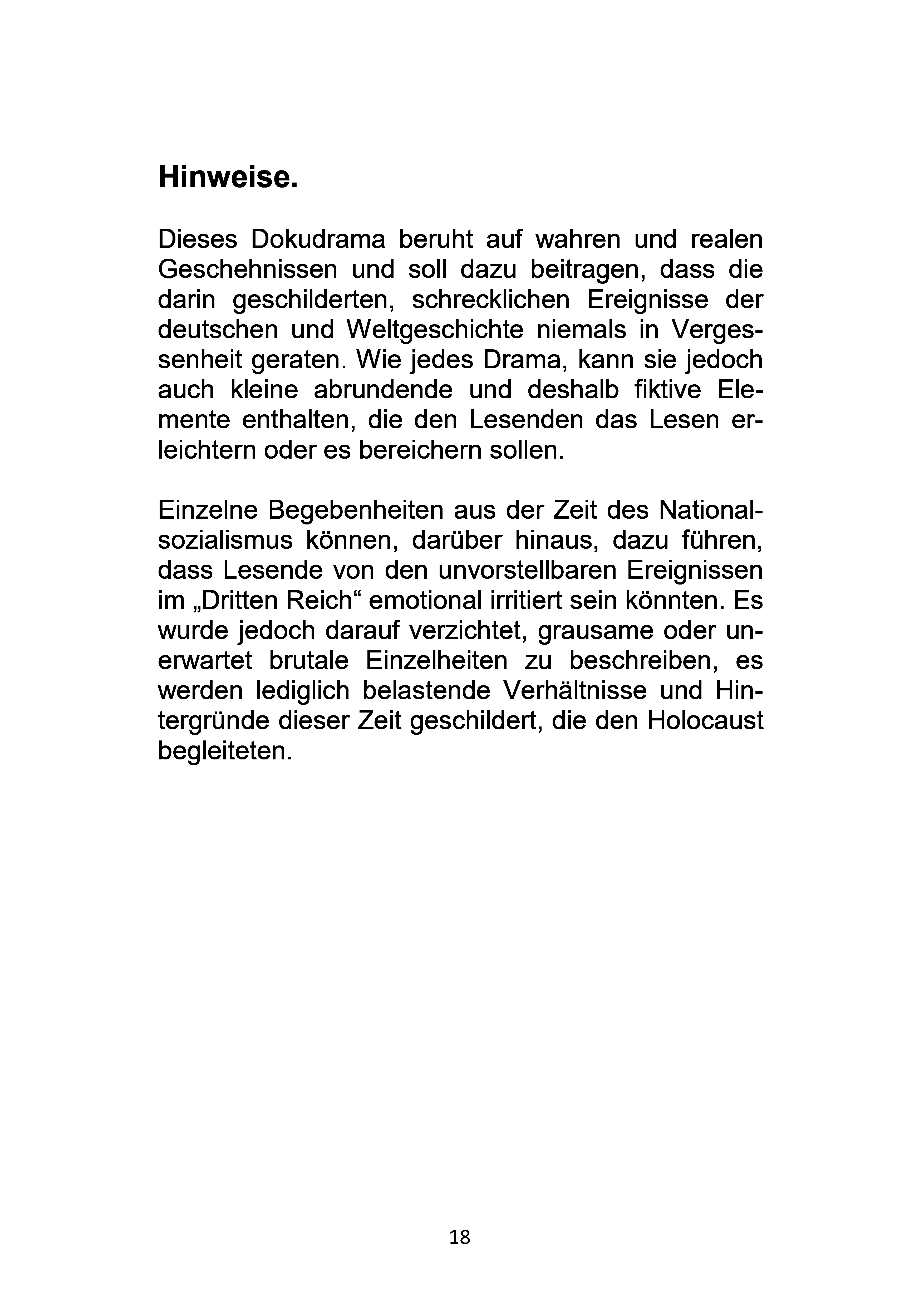 Hinweise.

Dieses Dokudrama beruht auf wahren und realen Geschehnissen und soll dazu beitragen, dass die darin geschilderten, schrecklichen Ereignisse der deutschen und Weltgeschichte niemals in Vergessenheit geraten. Wie jedes Drama, kann sie jedoch auch kleine abrundende und deshalb fiktive Elemente enthalten, die den Lesenden das Lesen erleichtern oder es bereichern sollen.

Einzelne Begebenheiten aus der Zeit des Nationalsozialismus können, darüber hinaus, dazu führen, dass Lesende von den unvorstellbaren Ereignissen im „Dritten Reich“ emotional irritiert sein könnten. Es wurde jedoch darauf verzichtet, grausame oder unerwartet brutale Einzelheiten zu beschreiben, es werden lediglich belastende Verhältnisse und Hintergründe dieser Zeit geschildert, die den Holocaust begleiteten.

18